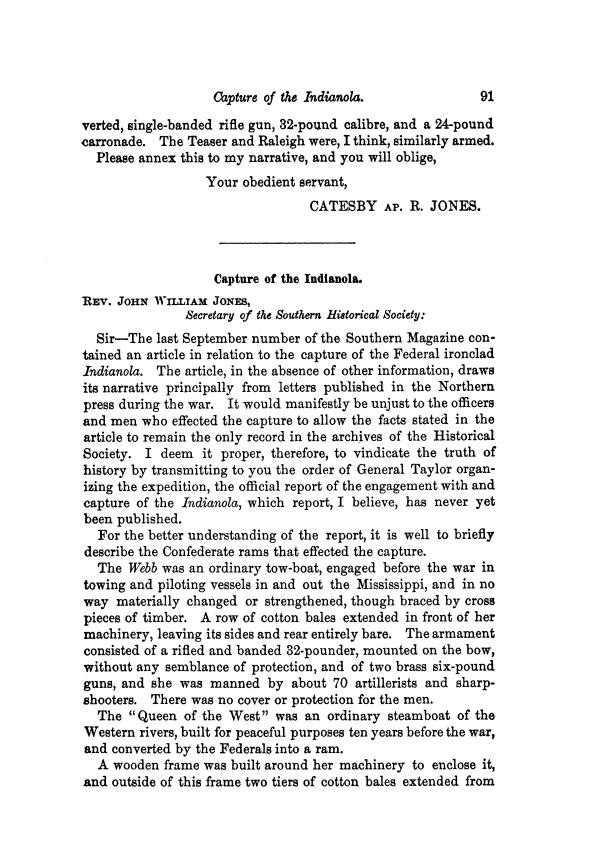 Capture of the Indianola. 91

verted, single-banded rifle gun, 32-pound calibre, and a 24-pound carronade. The Teaser and Raleigh were, I think, similarly armed.

Please annex this to my narrative, and you will oblige,

Your obedient servant,

CATESBY AP. R. JONES.

Capture of the Indianola.

REV. JOHN WILLIAM JONES,
Secretary of the Southern Historical Society:

Sir—The last September number of the Southern Magazine contained an article in relation to the capture of the Federal ironclad Indianola. The article, in the absence of other information, draws its narrative principally from letters published in the Northern press during the war. It would manifestly be unjust to the officers and men who effected the capture to allow the facts stated in the article to remain the only record in the archives of the Historical Society. I deem it proper, therefore, to vindicate the truth of history by transmitting to you the order of General Taylor organizing the expedition, the official report of the engagement with and capture of the Indianola, which report, I believe, has never yet been published.

For the better understanding of the report, it is well to briefly describe the Confederate rams that effected the capture.

The Webb was an ordinary tow-boat, engaged before the war in towing and piloting vessels in and out the Mississippi, and in no way materially changed or strengthened, though braced by cross pieces of timber. A row of cotton bales extended in front of her machinery, leaving its sides and rear entirely bare. The armament consisted of a rifled and banded 32-pounder, mounted on the bow, without any semblance of protection, and of two brass six-pound guns, and she was manned by about 70 artillerists and sharpshooters. There was no cover or protection for the men.

The "Queen of the West" was an ordinary steamboat of the Western rivers, built for peaceful purposes ten years before the war, and converted by the Federals into a ram.

A wooden frame was built around her machinery to enclose it, and outside of this frame two tiers of cotton bales extended from